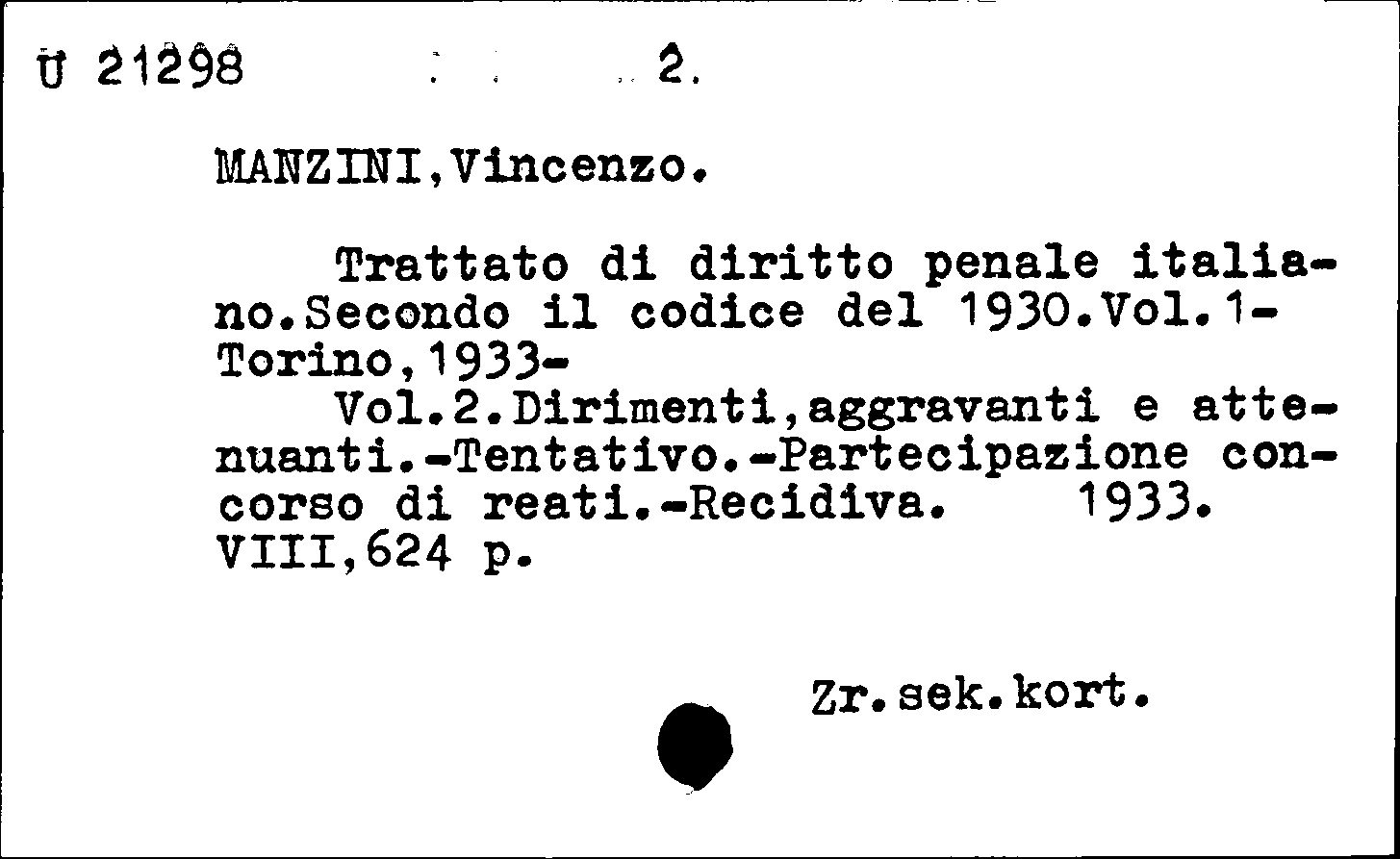 U 21298 2.

MANZINI,Vincenzo.

Trattato di diritto penale italiano.Secondo il codice del 1930.Vol.1- Torino,1933-
Vol.2.Dirimenti,aggravanti e attenuanti.-Tentativo.-Partecipazione concorso di reati.-Recidiva. 1933. VIII,624 p.

Zr.sek.kort.